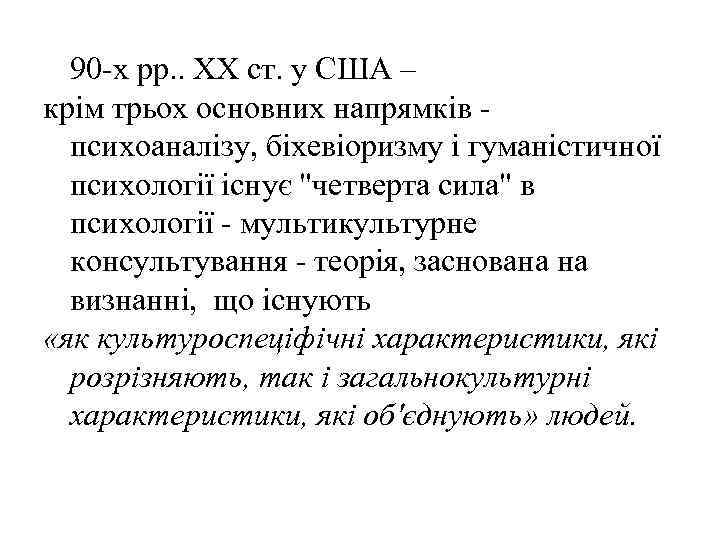 90-х рр.. ХХ ст. у США –

крім трьох основних напрямків - психоаналізу, біхевіоризму і гуманістичної психології існує "четверта сила" в психології - мультикультурне консультування - теорія, заснована на визнанні, що існують «як культуроспеціфічні характеристики, які розрізняють, так і загальнокультурні характеристики, які об'єднують» людей.